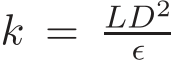 $k = \frac{LD^2}{\epsilon}$